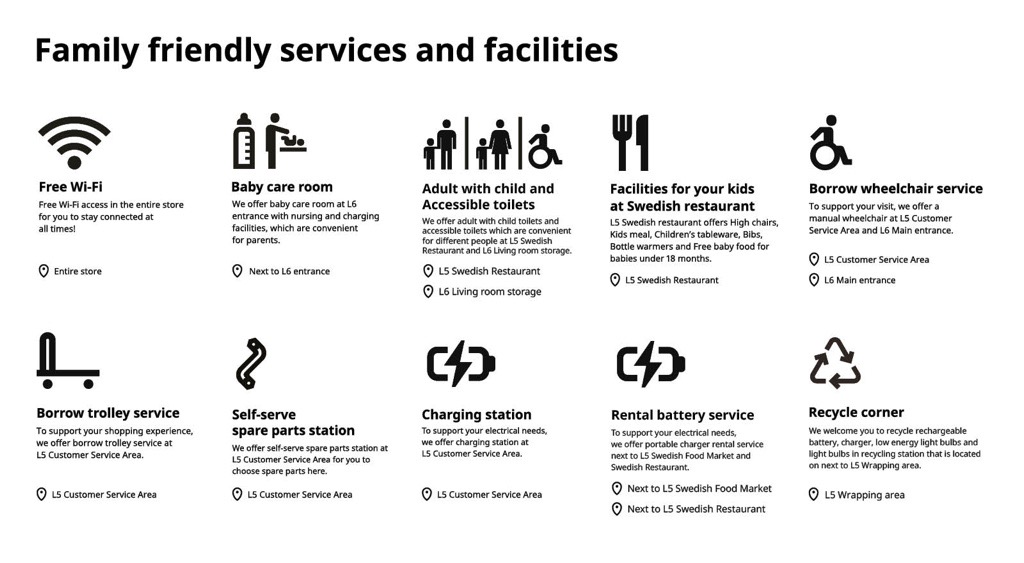 Family friendly services and facilities

Free Wi-Fi

Free Wi-Fi access in the entire store for you to stay connected at all times!

Entire store

Baby care room

We offer baby care room at L6 entrance with nursing and charging facilities, which are convenient for parents.

Next to L6 entrance

Adult with child and Accessible toilets

We offer adult with child toilets and accessible toilets which are convenient for different people at L5 Swedish Restaurant and L6 Living room storage.

L5 Swedish Restaurant

L6 Living room storage

Facilities for your kids at Swedish restaurant

L5 Swedish restaurant offers High chairs, Kids meal, Children's tableware, Bibs, Bottle warmers and Free baby food for babies under 18 months.

L5 Swedish Restaurant

Borrow wheelchair service

To support your visit, we offer a manual wheelchair at L5 Customer Service Area and L6 Main entrance.

L5 Customer Service Area

L6 Main entrance

Borrow trolley service

To support your shopping experience, we offer borrow trolley service at L5 Customer Service Area.

L5 Customer Service Area

Self-serve spare parts station

We offer self-serve spare parts station at L5 Customer Service Area for you to choose spare parts here.

L5 Customer Service Area

Charging station

To support your electrical needs, we offer charging station at L5 Customer Service Area.

L5 Customer Service Area

Rental battery service

To support your electrical needs, we offer portable charger rental service next to L5 Swedish Food Market and Swedish Restaurant.

Next to L5 Swedish Food Market

Next to L5 Swedish Restaurant

Recycle corner

We welcome you to recycle rechargeable battery, charger, low energy light bulbs and light bulbs in recycling station that is located on next to L5 Wrapping area.

L5 Wrapping area